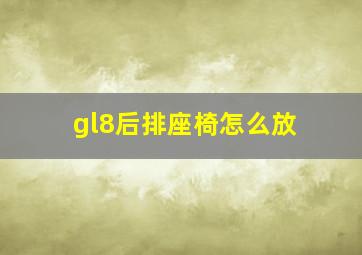 gl8后排座椅怎么放